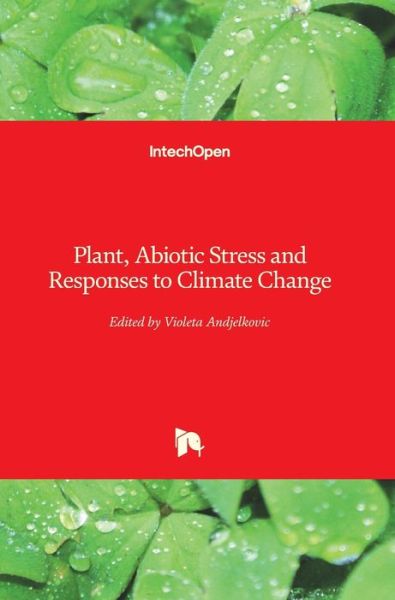 IntechOpen

Plant, Abiotic Stress and Responses to Climate Change

Edited by Violeta Andjelkovic